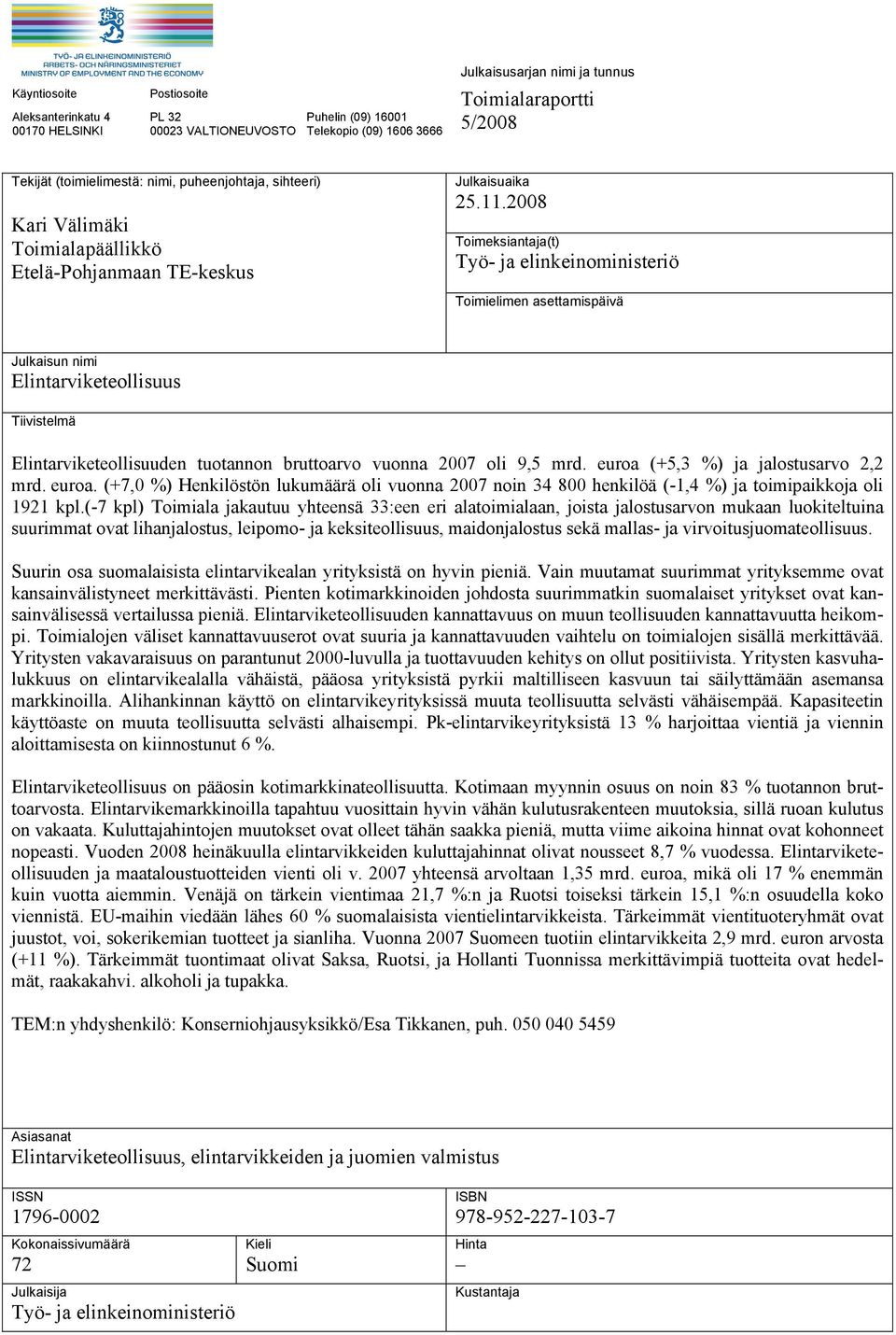 TYÖ- JA ELINKEINOMINISTERIÖ
ARBETS- OCH NÄRINGSMINISTERIET
MINISTRY OF EMPLOYMENT AND THE ECONOMY

Käyntiosoite
Aleksanterinkatu 4
00170 HELSINKI

Postiosoite
PL 32
00023 VALTIONEUVOSTO

Puhelin (09) 16001
Telekopio (09) 1606 3666

Julkaisusarjan nimi ja tunnus
Toimialaraportti
5/2008

Tekijät (toimielimestä: nimi, puheenjohtaja, sihteeri)
Kari Välimäki
Toimialapäällikkö
Etelä-Pohjanmaan TE-keskus

Julkaisuaika
25.11.2008

Toimeksiantaja(t)
Työ- ja elinkeinoministeriö

Toimielimen asettamispäivä

Julkaisun nimi
Elintarviketeollisuus

Tiivistelmä

Elintarviketeollisuuden tuotannon bruttoarvo vuonna 2007 oli 9,5 mrd. euroa (+5,3 %) ja jalostusarvo 2,2 mrd. euroa. (+7,0 %) Henkilöstön lukumäärä oli vuonna 2007 noin 34 800 henkilöä (-1,4 %) ja toimipaikkoja oli 1921 kpl.(-7 kpl) Toimiala jakautuu yhteensä 33:een eri alatoimialaan, joista jalostusarvon mukaan luokiteltuina suurimmat ovat lihanjalostus, leipomo- ja keksiteollisuus, maidonjalostus sekä mallas- ja virvoitusjuomateollisuus.

Suurin osa suomalaisista elintarvikealan yrityksistä on hyvin pieniä. Vain muutamat suurimmat yrityksemme ovat kansainvälistyneet merkittävästi. Pienten kotimarkkinoiden johdosta suurimmatkin suomalaiset yritykset ovat kansainvälisessä vertailussa pieniä. Elintarviketeollisuuden kannattavuus on muun teollisuuden kannattavuutta heikompi. Toimialojen väliset kannattavuuserot ovat suuria ja kannattavuuden vaihtelu on toimialojen sisällä merkittävää. Yritysten vakavaraisuus on parantunut 2000-luvulla ja tuottavuuden kehitys on ollut positiivista. Yritysten kasvuhalukkuus on elintarvikealalla vähäistä, pääosa yrityksistä pyrkii maltilliseen kasvuun tai säilyttämään asemansa markkinoilla. Alihankinnan käyttö on elintarvikeyrityksissä muuta teollisuutta selvästi vähäisempää. Kapasiteetin käyttöaste on muuta teollisuutta selvästi alhaisempi. Pk-elintarvikeyrityksistä 13 % harjoittaa vientiä ja viennin aloittamisesta on kiinnostunut 6 %.

Elintarviketeollisuus on pääosin kotimarkkinateollisuutta. Kotimaan myynnin osuus on noin 83 % tuotannon bruttoarvosta. Elintarvikemarkkinoilla tapahtuu vuosittain hyvin vähän kulutusrakenteen muutoksia, sillä ruoan kulutus on vakaata. Kuluttajahintojen muutokset ovat olleet tähän saakka pieniä, mutta viime aikoina hinnat ovat kohonneet nopeasti. Vuoden 2008 heinäkuulla elintarvikkeiden kuluttajahinnat olivat nousseet 8,7 % vuodessa. Elintarviketeollisuuden ja maataloustuotteiden vienti oli v. 2007 yhteensä arvoltaan 1,35 mrd. euroa, mikä oli 17 % enemmän kuin vuotta aiemmin. Venäjä on tärkein vientimaa 21,7 %:n ja Ruotsi toiseksi tärkein 15,1 %:n osuudella koko viennistä. EU-maihin viedään lähes 60 % suomalaisista vientielintarvikkeista. Tärkeimmät vientituoteryhmät ovat juustot, voi, sokerikemian tuotteet ja sianliha. Vuonna 2007 Suomeen tuotiin elintarvikkeita 2,9 mrd. euron arvosta (+11 %). Tärkeimmät tuontimaat olivat Saksa, Ruotsi, ja Hollanti Tuonnissa merkittävimpiä tuotteita ovat hedelmät, raakakahvi. alkoholi ja tupakka.

TEM:n yhdyshenkilö: Konserniohjausyksikkö/Esa Tikkanen, puh. 050 040 5459

Asiasanat
Elintarviketeollisuus, elintarvikkeiden ja juomien valmistus

ISSN
1796-0002

ISBN
978-952-227-103-7

Kokonaissivumäärä
72

Kieli
Suomi

Hinta
–

Julkaisija
Työ- ja elinkeinoministeriö

Kustantaja